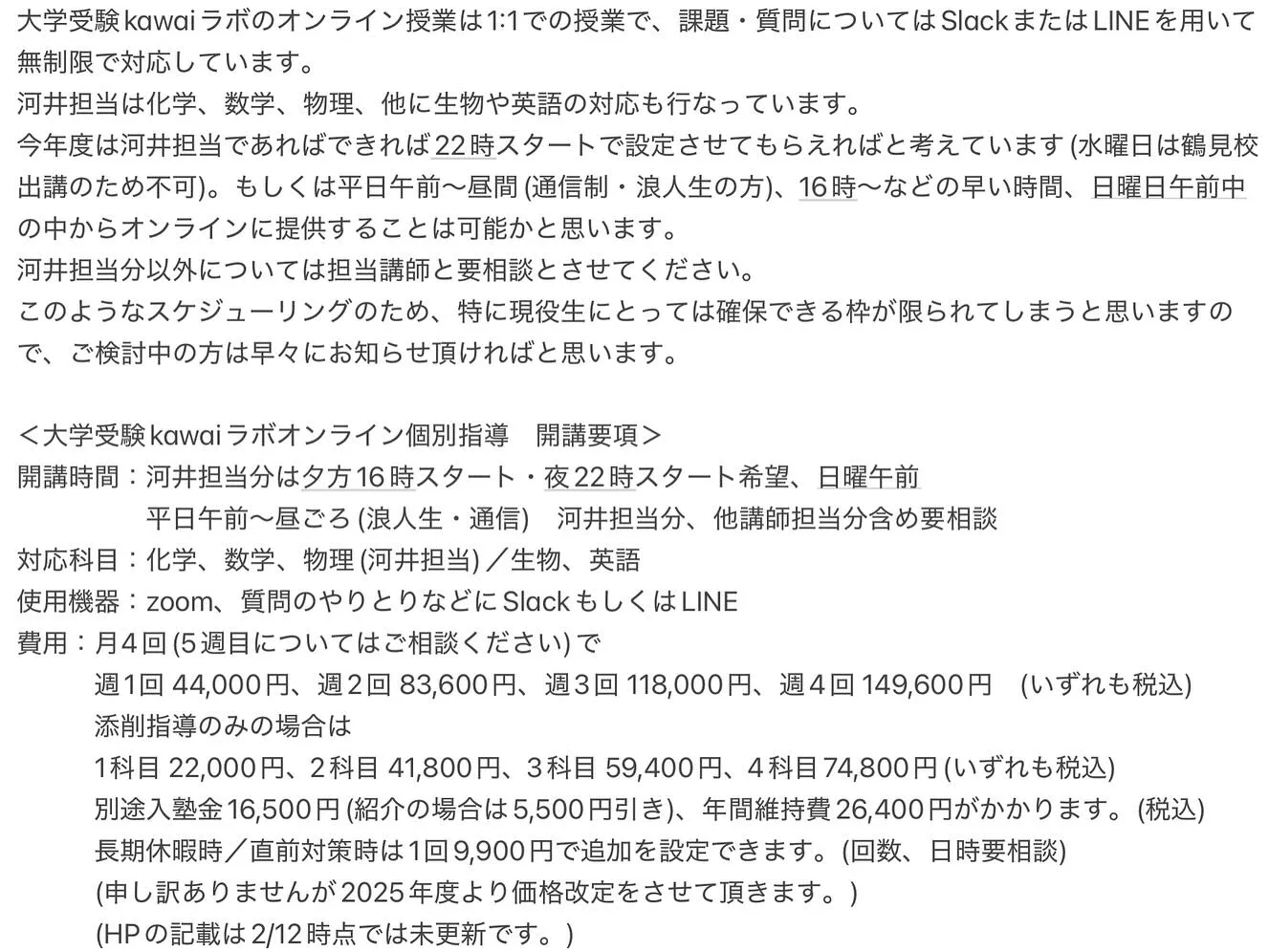 大学受験kawaiラボのオンライン授業は1:1での授業で、課題・質問についてはSlackまたはLINEを用いて無制限で対応しています。
河井担当は化学、数学、物理、他に生物や英語の対応も行なっています。
今年度は河井担当であればできれば22時スタートで設定させてもらえればと考えています (水曜日は鶴見校出講のため不可)。もしくは平日午前〜昼間 (通信制・浪人生の方)、16時〜などの早い時間、日曜日午前中の中からオンラインに提供することは可能かと思います。
河井担当分以外については担当講師と要相談とさせてください。
このようなスケジューリングのため、特に現役生にとっては確保できる枠が限られてしまうと思いますので、ご検討中の方は早々にお知らせ頂ければと思います。

＜大学受験kawaiラボオンライン個別指導　開講要項＞
開講時間：河井担当分は夕方16時スタート・夜22時スタート希望、日曜午前
平日午前〜昼ごろ (浪人生・通信)　河井担当分、他講師担当分含め要相談
対応科目：化学、数学、物理 (河井担当) ／生物、英語
使用機器：zoom、質問のやりとりなどにSlackもしくはLINE
費用：月4回 (5週目についてはご相談ください) で
週1回 44,000円、週2回 83,600円、週3回 118,000円、週4回 149,600円　(いずれも税込)
添削指導のみの場合は
1科目 22,000円、2科目 41,800円、3科目 59,400円、4科目74,800円 (いずれも税込)
別途入塾金16,500円 (紹介の場合は5,500円引き)、年間維持費26,400円がかかります。(税込)
長期休暇時／直前対策時は1回9,900円で追加を設定できます。(回数、日時要相談)
(申し訳ありませんが2025年度より価格改定をさせて頂きます。)
(HPの記載は2/12時点では未更新です。)